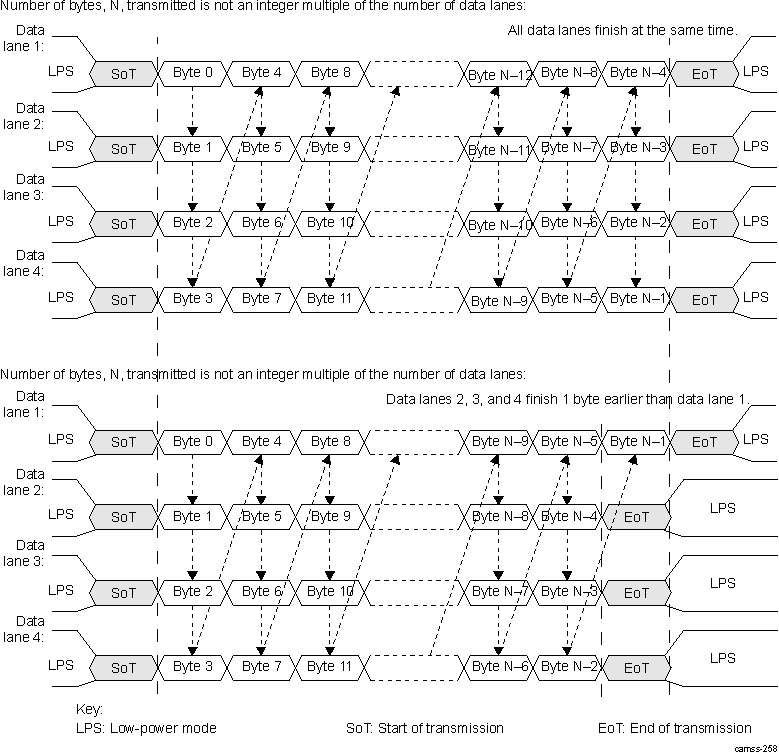 Number of bytes, N, transmitted is not an integer multiple of the number of data lanes:

All data lanes finish at the same time.

Data lane 1:
LPS SoT Byte 0 Byte 4 Byte 8 Byte N–12 Byte N–8 Byte N–4 EoT LPS

Data lane 2:
LPS SoT Byte 1 Byte 5 Byte 9 Byte N–11 Byte N–7 Byte N–3 EoT LPS

Data lane 3:
LPS SoT Byte 2 Byte 6 Byte 10 Byte N–10 Byte N–6 Byte N–2 EoT LPS

Data lane 4:
LPS SoT Byte 3 Byte 7 Byte 11 Byte N–9 Byte N–5 Byte N–1 EoT LPS

Number of bytes, N, transmitted is not an integer multiple of the number of data lanes:

Data lanes 2, 3, and 4 finish 1 byte earlier than data lane 1.

Data lane 1:
LPS SoT Byte 0 Byte 4 Byte 8 Byte N–9 Byte N–5 Byte N–1 EoT LPS

Data lane 2:
LPS SoT Byte 1 Byte 5 Byte 9 Byte N–8 Byte N–4 EoT LPS

Data lane 3:
LPS SoT Byte 2 Byte 6 Byte 10 Byte N–7 Byte N–3 EoT LPS

Data lane 4:
LPS SoT Byte 3 Byte 7 Byte 11 Byte N–6 Byte N–2 EoT LPS

Key:
LPS: Low-power mode
SoT: Start of transmission
EoT: End of transmission

camss-258